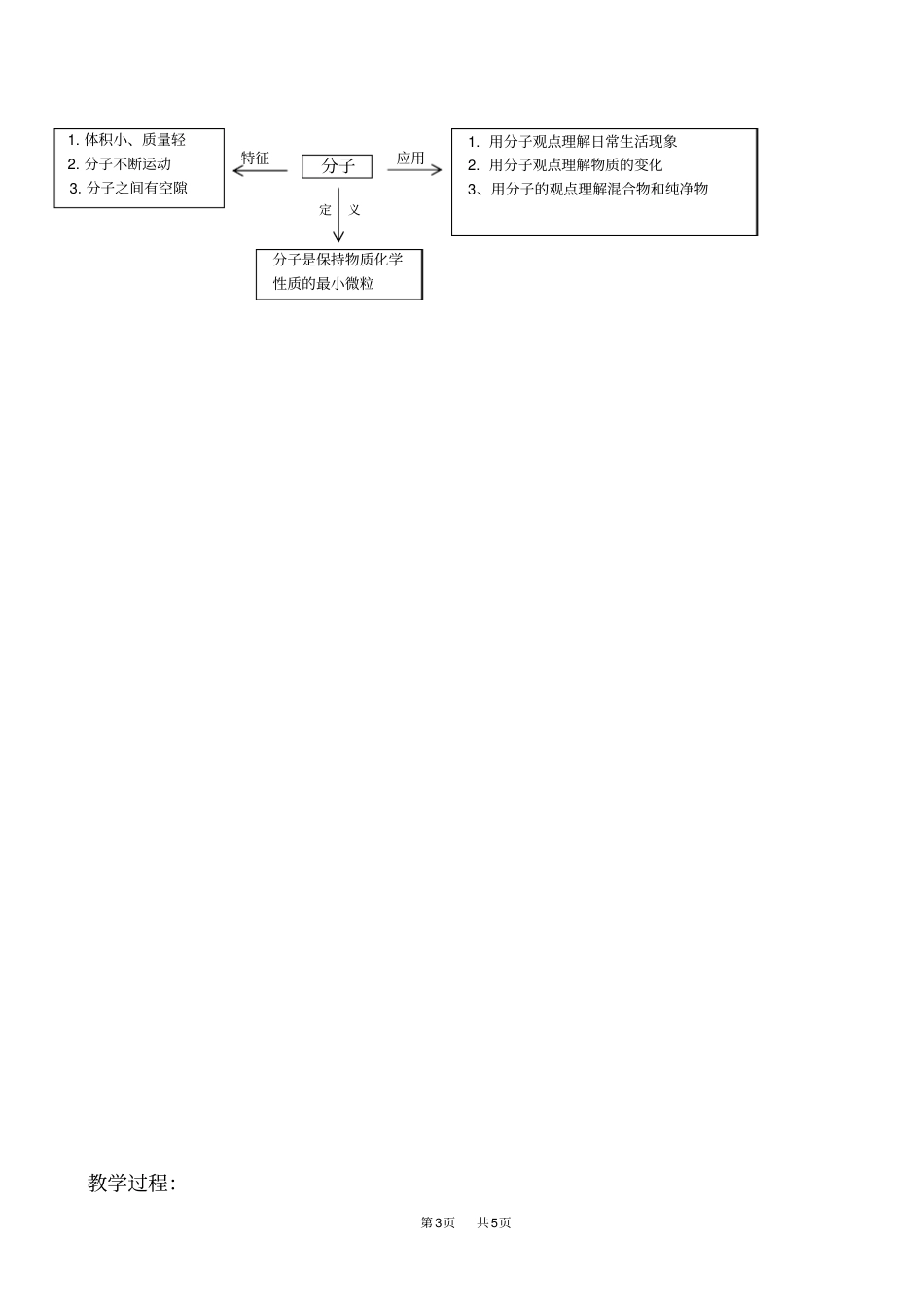 1. 体积小、质量轻
2. 分子不断运动
3. 分子之间有空隙

特征

分子

应用

1. 用分子观点理解日常生活现象
2. 用分子观点理解物质的变化
3、用分子的观点理解混合物和纯净物

定 义

分子是保持物质化学性质的最小微粒

教学过程:

第3页 共5页